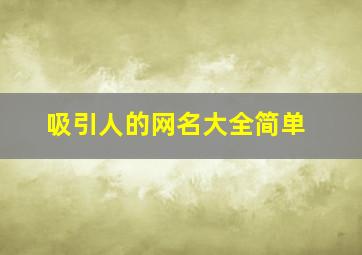 吸引人的网名大全简单